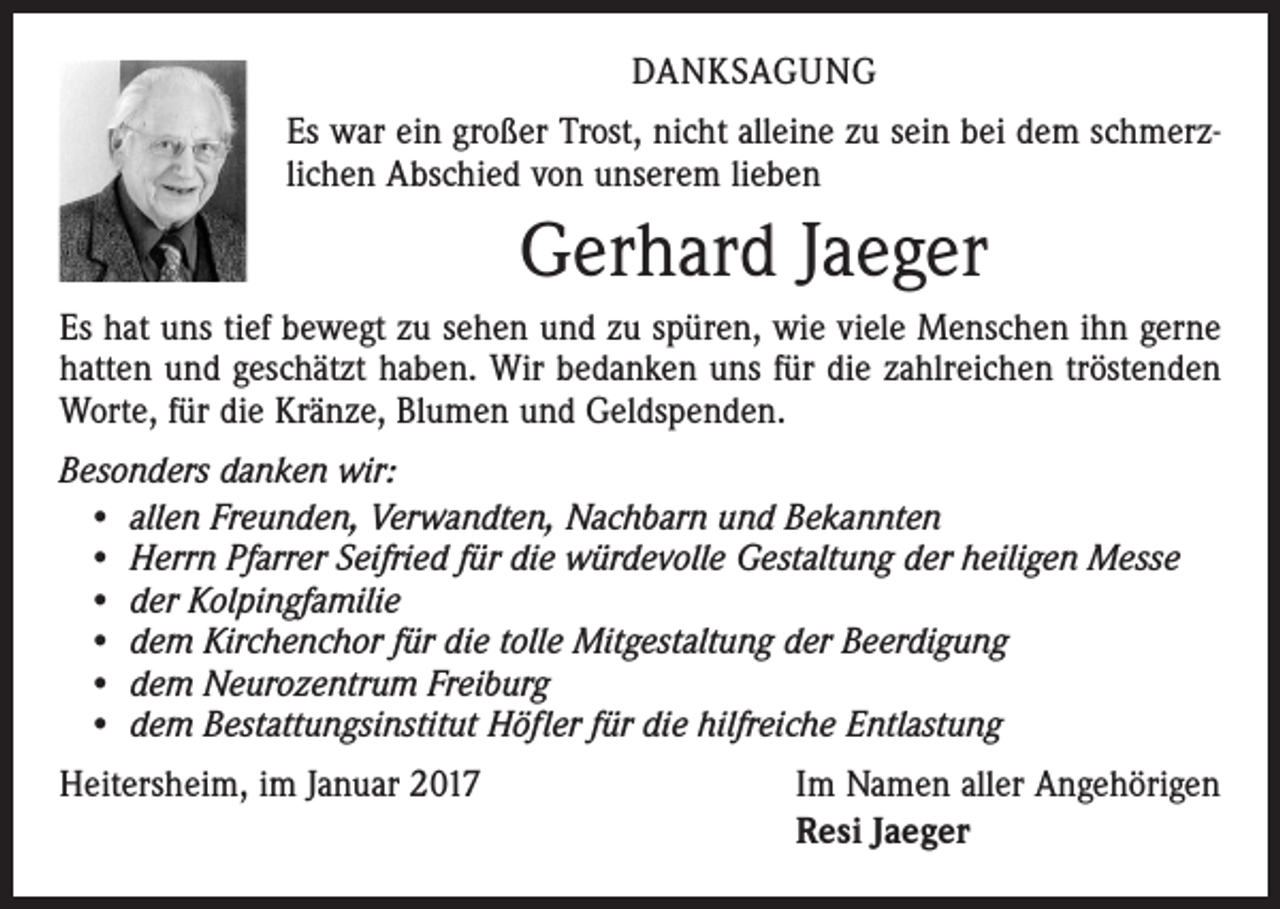 DANKSAGUNG

Es war ein großer Trost, nicht alleine zu sein bei dem schmerzlichen Abschied von unserem lieben

Gerhard Jaeger

Es hat uns tief bewegt zu sehen und zu spüren, wie viele Menschen ihn gerne hatten und geschätzt haben. Wir bedanken uns für die zahlreichen tröstenden Worte, für die Kränze, Blumen und Geldspenden.

Besonders danken wir:
• allen Freunden, Verwandten, Nachbarn und Bekannten
• Herrn Pfarrer Seifried für die würdevolle Gestaltung der heiligen Messe
• der Kolpingfamilie
• dem Kirchenchor für die tolle Mitgestaltung der Beerdigung
• dem Neurozentrum Freiburg
• dem Bestattungsinstitut Höfler für die hilfreiche Entlastung

Heitersheim, im Januar 2017

Im Namen aller Angehörigen
Resi Jaeger